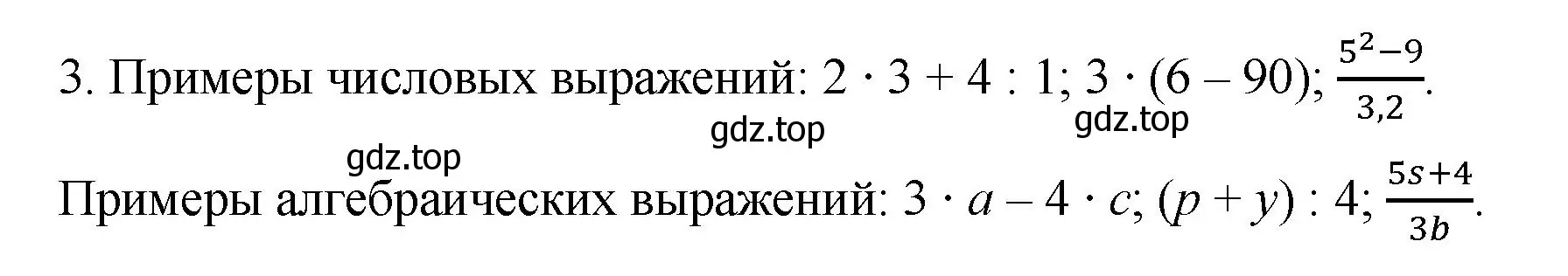 3. Примеры числовых выражений: $2 \cdot 3 + 4 : 1$; $3 \cdot (6 - 90)$; $\frac{5^2-9}{3,2}$.

gdz.top gdz.top gdz.top

Примеры алгебраических выражений: $3 \cdot a - 4 \cdot c$; $(p + y) : 4$; $\frac{5s+4}{3b}$.